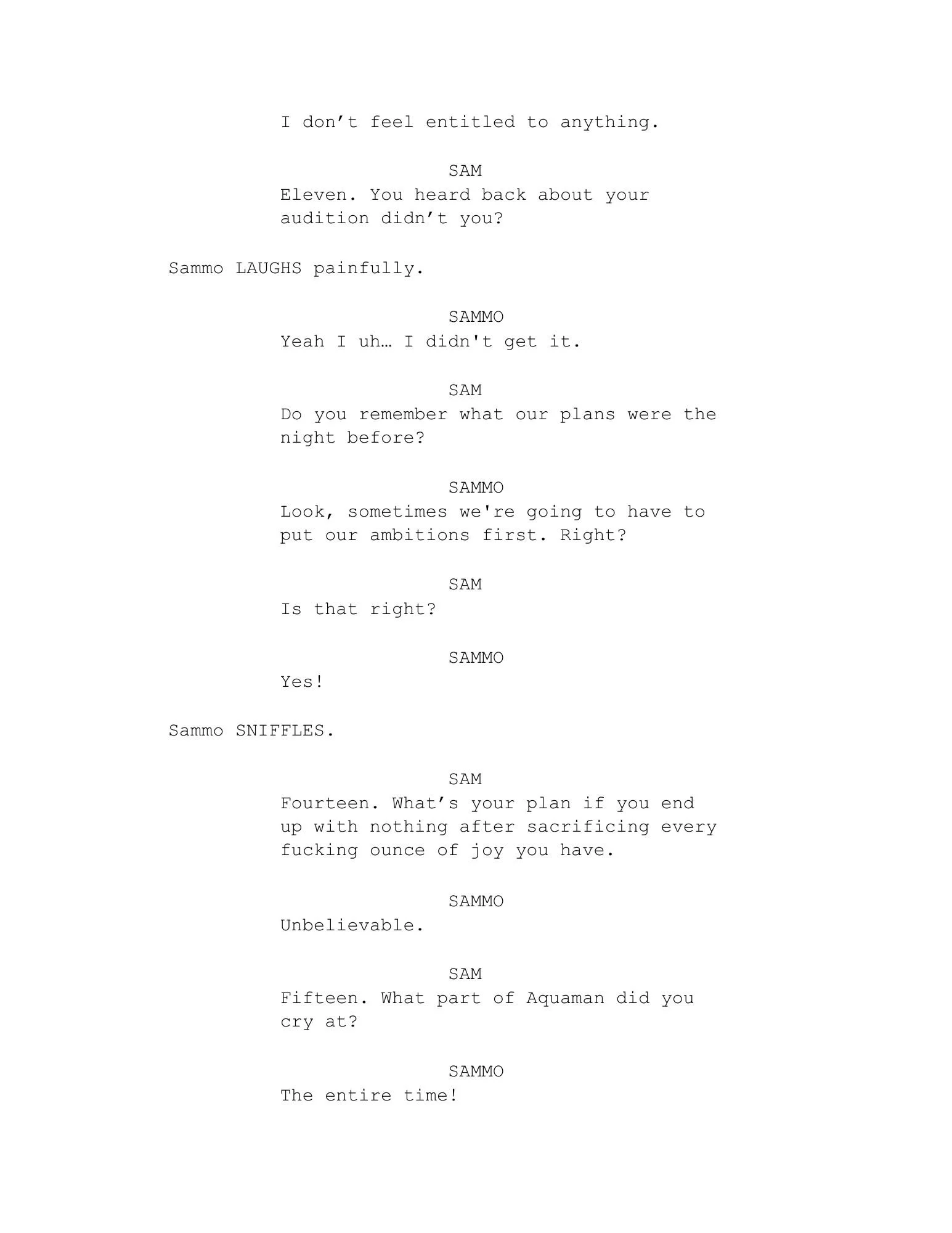 I don’t feel entitled to anything.

SAM
Eleven. You heard back about your audition didn’t you?

Sammo LAUGHS painfully.

SAMMO
Yeah I uh… I didn't get it.

SAM
Do you remember what our plans were the night before?

SAMMO
Look, sometimes we're going to have to put our ambitions first. Right?

SAM
Is that right?

SAMMO
Yes!

Sammo SNIFFLES.

SAM
Fourteen. What’s your plan if you end up with nothing after sacrificing every fucking ounce of joy you have.

SAMMO
Unbelievable.

SAM
Fifteen. What part of Aquaman did you cry at?

SAMMO
The entire time!